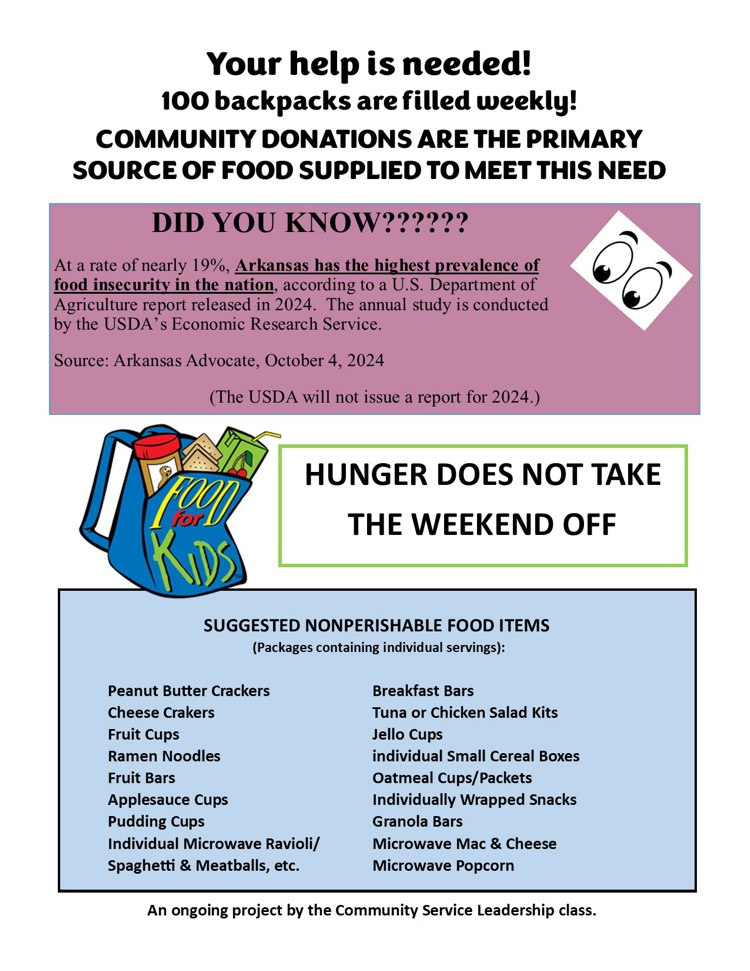 Your help is needed!
100 backpacks are filled weekly!
COMMUNITY DONATIONS ARE THE PRIMARY SOURCE OF FOOD SUPPLIED TO MEET THIS NEED

DID YOU KNOW??????

At a rate of nearly 19%, Arkansas has the highest prevalence of food insecurity in the nation, according to a U.S. Department of Agriculture report released in 2024. The annual study is conducted by the USDA's Economic Research Service.

Source: Arkansas Advocate, October 4, 2024

(The USDA will not issue a report for 2024.)

FOOD for KIDS

HUNGER DOES NOT TAKE THE WEEKEND OFF

SUGGESTED NONPERISHABLE FOOD ITEMS
(Packages containing individual servings):

Peanut Butter Crackers
Cheese Crakers
Fruit Cups
Ramen Noodles
Fruit Bars
Applesauce Cups
Pudding Cups
Individual Microwave Ravioli/ Spaghetti & Meatballs, etc.

Breakfast Bars
Tuna or Chicken Salad Kits
Jello Cups
individual Small Cereal Boxes
Oatmeal Cups/Packets
Individually Wrapped Snacks
Granola Bars
Microwave Mac & Cheese
Microwave Popcorn

An ongoing project by the Community Service Leadership class.